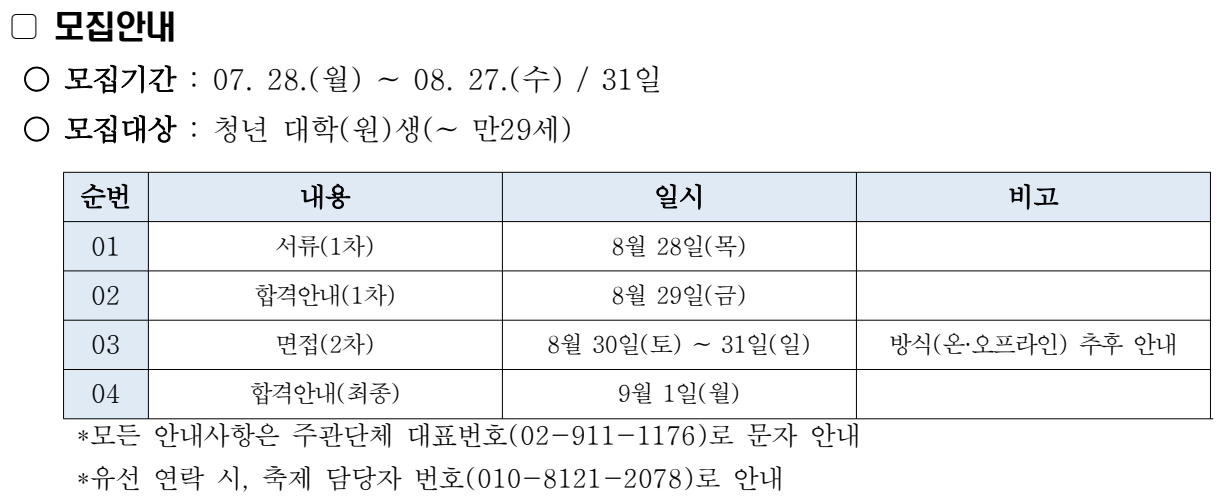 ☐ 모집안내

○ 모집기간 : 07. 28.(월) ~ 08. 27.(수) / 31일

○ 모집대상 : 청년 대학(원)생(~ 만29세)

| 순번 | 내용 | 일시 | 비고 |
|---|---|---|---|
| 01 | 서류(1차) | 8월 28일(목) | |
| 02 | 합격안내(1차) | 8월 29일(금) | |
| 03 | 면접(2차) | 8월 30일(토) ~ 31일(일) | 방식(온·오프라인) 추후 안내 |
| 04 | 합격안내(최종) | 9월 1일(월) | |

*모든 안내사항은 주관단체 대표번호(02-911-1176)로 문자 안내

*유선 연락 시, 축제 담당자 번호(010-8121-2078)로 안내